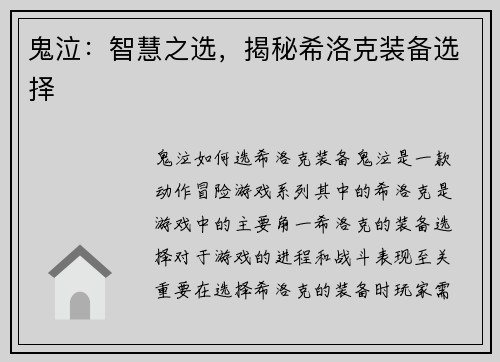 鬼泣：智慧之选，揭秘希洛克装备选择

鬼泣如何选希洛克装备鬼泣是一款动作冒险游戏系列其中的希洛克是游戏中的主要角一希洛克的装备选择对于游戏的进程和战斗表现至关重要在选择希洛克的装备时玩家需